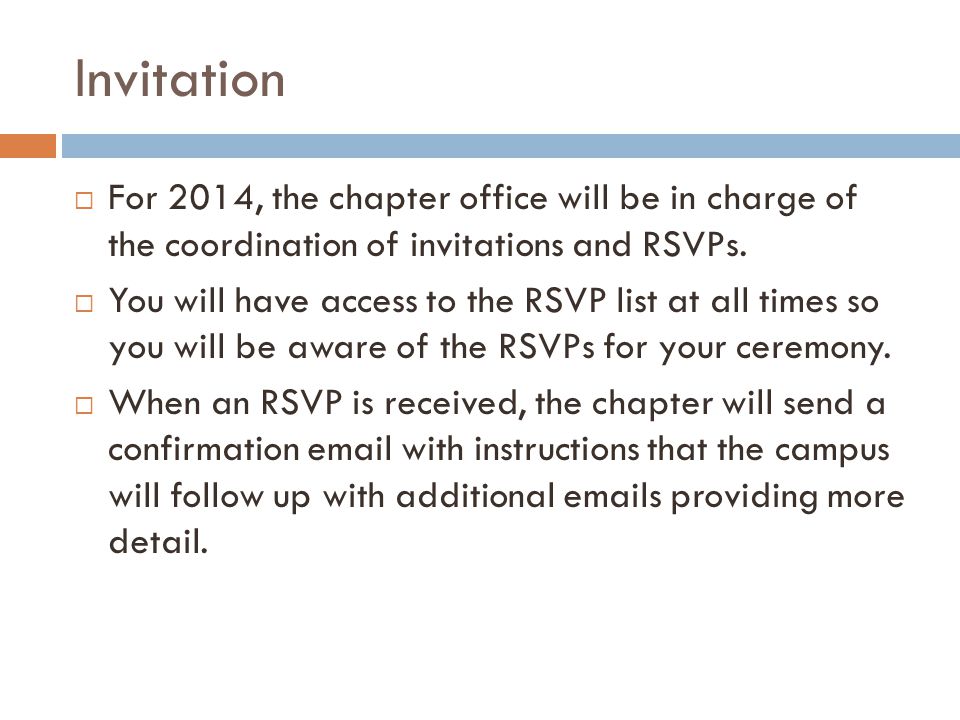 Invitation

□ For 2014, the chapter office will be in charge of the coordination of invitations and RSVPs.

□ You will have access to the RSVP list at all times so you will be aware of the RSVPs for your ceremony.

□ When an RSVP is received, the chapter will send a confirmation email with instructions that the campus will follow up with additional emails providing more detail.